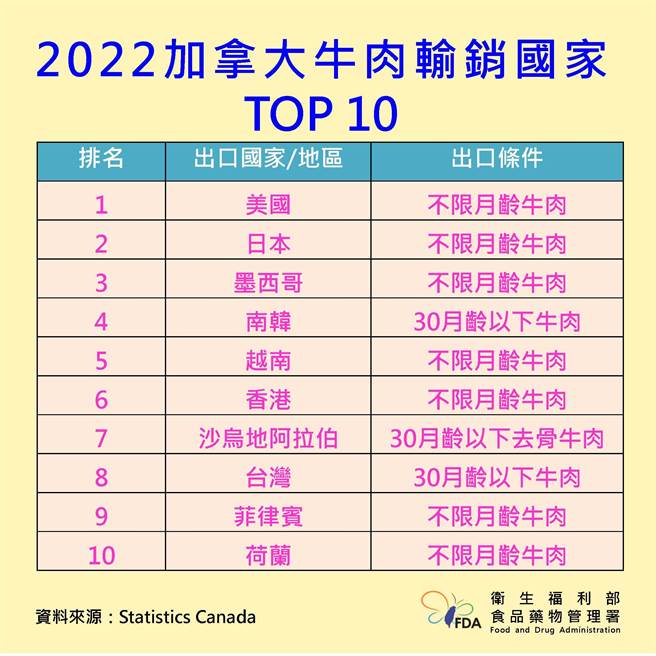 2022加拿大牛肉輸銷國家
TOP 10

| 排名 | 出口國家/地區 | 出口條件 |
|---|---|---|
| 1 | 美國 | 不限月齡牛肉 |
| 2 | 日本 | 不限月齡牛肉 |
| 3 | 墨西哥 | 不限月齡牛肉 |
| 4 | 南韓 | 30月齡以下牛肉 |
| 5 | 越南 | 不限月齡牛肉 |
| 6 | 香港 | 不限月齡牛肉 |
| 7 | 沙烏地阿拉伯 | 30月齡以下去骨牛肉 |
| 8 | 台灣 | 30月齡以下牛肉 |
| 9 | 菲律賓 | 不限月齡牛肉 |
| 10 | 荷蘭 | 不限月齡牛肉 |

資料來源：Statistics Canada

FDA 衛生福利部 食品藥物管理署 Food and Drug Administration